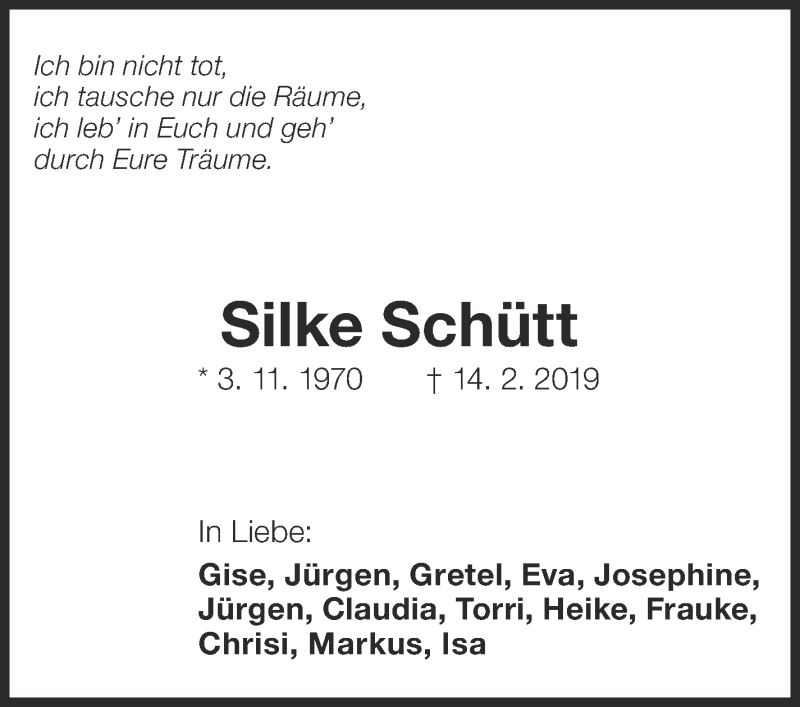 Ich bin nicht tot,
ich tausche nur die Räume,
ich leb' in Euch und geh'
durch Eure Träume.

Silke Schütt

* 3. 11. 1970 † 14. 2. 2019

In Liebe:

Gise, Jürgen, Gretel, Eva, Josephine, Jürgen, Claudia, Torri, Heike, Frauke, Chrisi, Markus, Isa